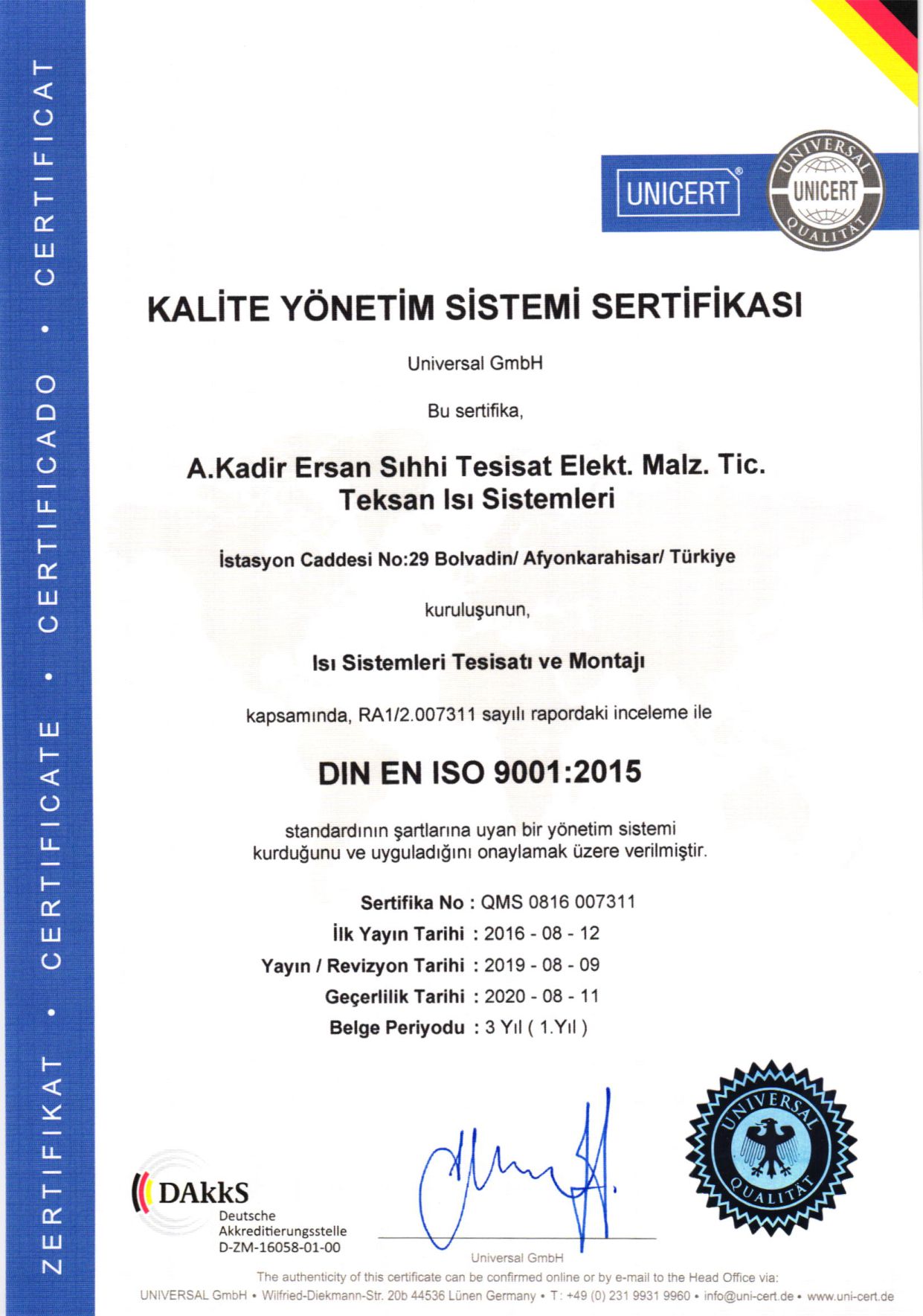 ZERTIFIKAT • CERTIFICATE • CERTIFICADO • CERTIFICAT

UNICERT®

UNIVERSAL UNICERT QUALITÄT

KALİTE YÖNETİM SİSTEMİ SERTİFİKASI

Universal GmbH

Bu sertifika,

A.Kadir Ersan Sıhhi Tesisat Elekt. Malz. Tic. Teksan Isı Sistemleri

İstasyon Caddesi No:29 Bolvadin/ Afyonkarahisar/ Türkiye

kuruluşunun,

Isı Sistemleri Tesisatı ve Montajı

kapsamında, RA1/2.007311 sayılı rapordaki inceleme ile

DIN EN ISO 9001:2015

standardının şartlarına uyan bir yönetim sistemi kurduğunu ve uyguladığını onaylamak üzere verilmiştir.

Sertifika No : QMS 0816 007311
İlk Yayın Tarihi : 2016 - 08 - 12
Yayın / Revizyon Tarihi : 2019 - 08 - 09
Geçerlilik Tarihi : 2020 - 08 - 11
Belge Periyodu : 3 Yıl ( 1.Yıl )

DAkkS Deutsche Akkreditierungsstelle D-ZM-16058-01-00

Universal GmbH

UNIVERSAL QUALITÄT

The authenticity of this certificate can be confirmed online or by e-mail to the Head Office via:
UNIVERSAL GmbH • Wilfried-Diekmann-Str. 20b 44536 Lünen Germany • T: +49 (0) 231 9931 9960 • info@uni-cert.de • www.uni-cert.de